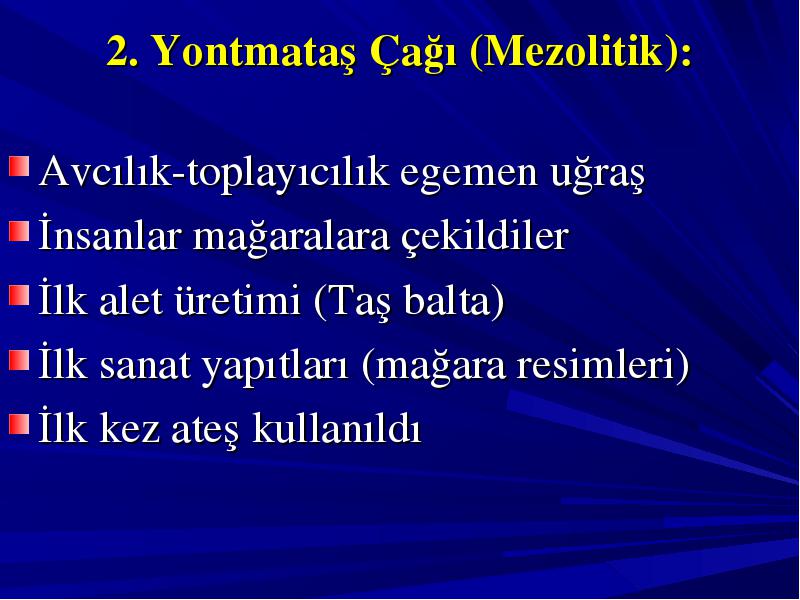 2. Yontmataş Çağı (Mezolitik):

Avcılık-toplayıcılık egemen uğraş
İnsanlar mağaralara çekildiler
İlk alet üretimi (Taş balta)
İlk sanat yapıtları (mağara resimleri)
İlk kez ateş kullanıldı